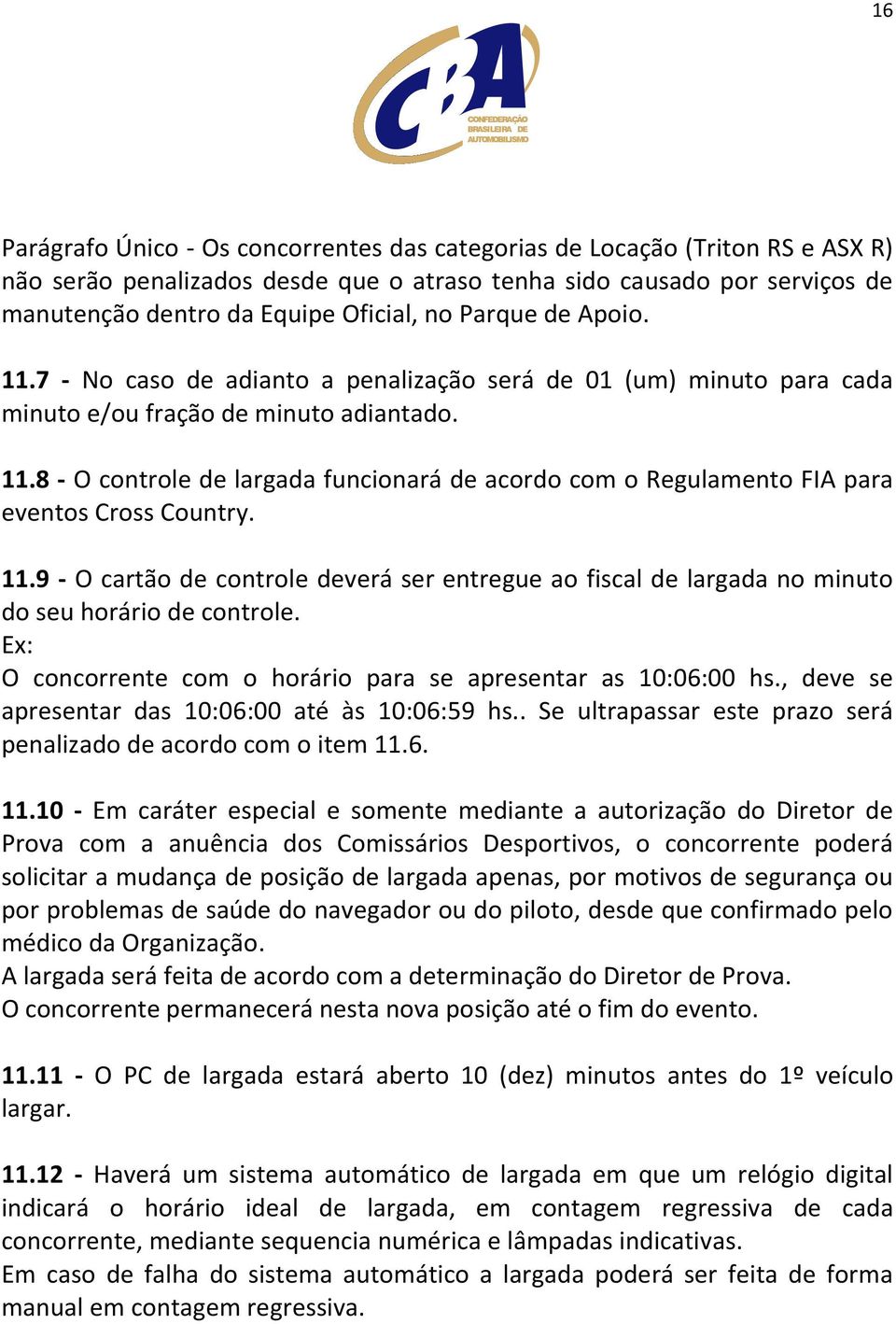 16

CBA
CONFEDERAÇÃO BRASILEIRA DE AUTOMOBILISMO

Parágrafo Único - Os concorrentes das categorias de Locação (Triton RS e ASX R) não serão penalizados desde que o atraso tenha sido causado por serviços de manutenção dentro da Equipe Oficial, no Parque de Apoio.

11.7 - No caso de adianto a penalização será de 01 (um) minuto para cada minuto e/ou fração de minuto adiantado.

11.8 - O controle de largada funcionará de acordo com o Regulamento FIA para eventos Cross Country.

11.9 - O cartão de controle deverá ser entregue ao fiscal de largada no minuto do seu horário de controle.
Ex:
O concorrente com o horário para se apresentar as 10:06:00 hs., deve se apresentar das 10:06:00 até às 10:06:59 hs.. Se ultrapassar este prazo será penalizado de acordo com o item 11.6.

11.10 - Em caráter especial e somente mediante a autorização do Diretor de Prova com a anuência dos Comissários Desportivos, o concorrente poderá solicitar a mudança de posição de largada apenas, por motivos de segurança ou por problemas de saúde do navegador ou do piloto, desde que confirmado pelo médico da Organização.
A largada será feita de acordo com a determinação do Diretor de Prova.
O concorrente permanecerá nesta nova posição até o fim do evento.

11.11 - O PC de largada estará aberto 10 (dez) minutos antes do 1º veículo largar.

11.12 - Haverá um sistema automático de largada em que um relógio digital indicará o horário ideal de largada, em contagem regressiva de cada concorrente, mediante sequencia numérica e lâmpadas indicativas.
Em caso de falha do sistema automático a largada poderá ser feita de forma manual em contagem regressiva.